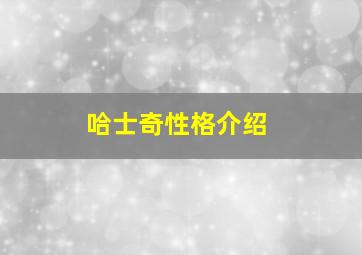 哈士奇性格介绍